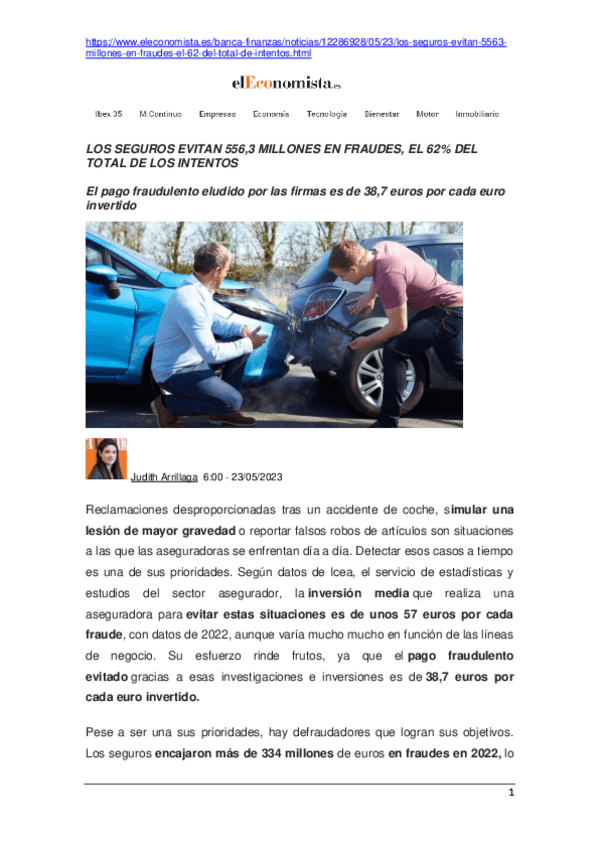 https://www.eleconomista.es/banca-finanzas/noticias/12286928/05/23/los-seguros-evitan-5563-millones-en-fraudes-el-62-del-total-de-intentos.html

elEconomista.es

Ibex 35 M.Continuo Empresas Economía Tecnología Bienestar Motor Inmobiliario

LOS SEGUROS EVITAN 556,3 MILLONES EN FRAUDES, EL 62% DEL TOTAL DE LOS INTENTOS

El pago fraudulento eludido por las firmas es de 38,7 euros por cada euro invertido

Judith Arrillaga 6:00 - 23/05/2023

Reclamaciones desproporcionadas tras un accidente de coche, simular una lesión de mayor gravedad o reportar falsos robos de artículos son situaciones a las que las aseguradoras se enfrentan día a día. Detectar esos casos a tiempo es una de sus prioridades. Según datos de Icea, el servicio de estadísticas y estudios del sector asegurador, la inversión media que realiza una aseguradora para evitar estas situaciones es de unos 57 euros por cada fraude, con datos de 2022, aunque varía mucho mucho en función de las líneas de negocio. Su esfuerzo rinde frutos, ya que el pago fraudulento evitado gracias a esas investigaciones e inversiones es de 38,7 euros por cada euro invertido.

Pese a ser una sus prioridades, hay defraudadores que logran sus objetivos. Los seguros encajaron más de 334 millones de euros en fraudes en 2022, lo

1